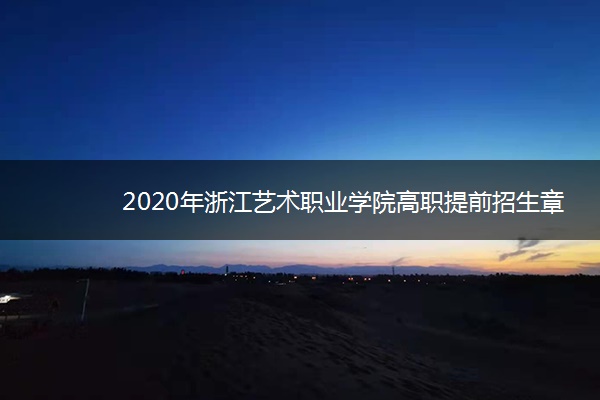 2020年浙江艺术职业学院高职提前招生章